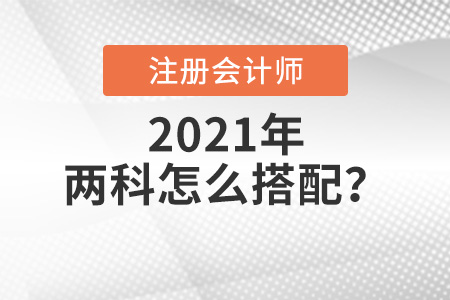 注册会计师

2021年
两科怎么搭配?